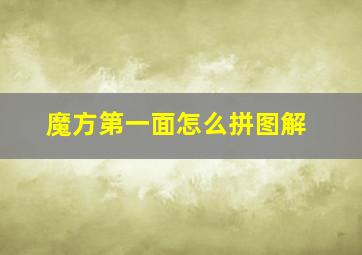 魔方第一面怎么拼图解